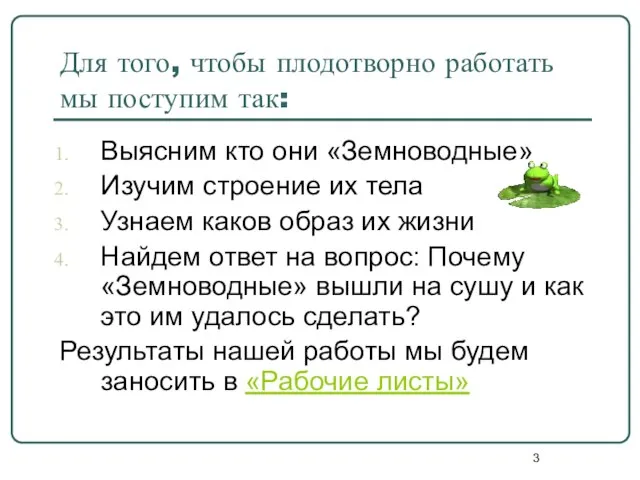 Для того, чтобы плодотворно работать мы поступим так:

1. Выясним кто они «Земноводные»
2. Изучим строение их тела
3. Узнаем каков образ их жизни
4. Найдем ответ на вопрос: Почему «Земноводные» вышли на сушу и как это им удалось сделать?

Результаты нашей работы мы будем заносить в «Рабочие листы»

3